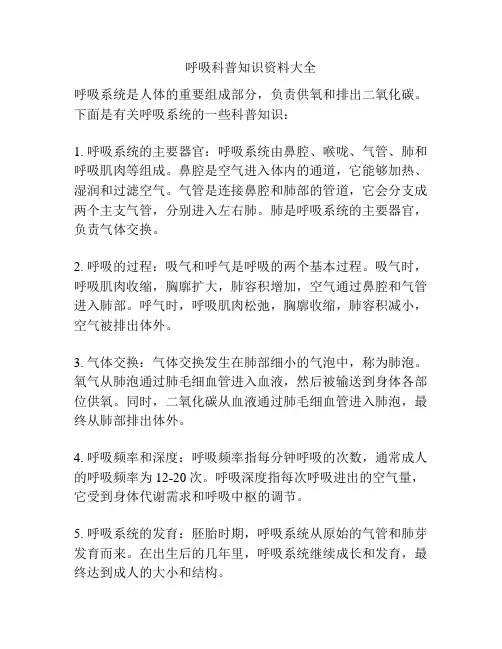 呼吸科普知识资料大全

呼吸系统是人体的重要组成部分，负责供氧和排出二氧化碳。下面是有关呼吸系统的一些科普知识：

1. 呼吸系统的主要器官：呼吸系统由鼻腔、喉咙、气管、肺和呼吸肌肉等组成。鼻腔是空气进入体内的通道，它能够加热、湿润和过滤空气。气管是连接鼻腔和肺部的管道，它会分支成两个主支气管，分别进入左右肺。肺是呼吸系统的主要器官，负责气体交换。

2. 呼吸的过程：吸气和呼气是呼吸的两个基本过程。吸气时，呼吸肌肉收缩，胸廓扩大，肺容积增加，空气通过鼻腔和气管进入肺部。呼气时，呼吸肌肉松弛，胸廓收缩，肺容积减小，空气被排出体外。

3. 气体交换：气体交换发生在肺部细小的气泡中，称为肺泡。氧气从肺泡通过肺毛细血管进入血液，然后被输送到身体各部位供氧。同时，二氧化碳从血液通过肺毛细血管进入肺泡，最终从肺部排出体外。

4. 呼吸频率和深度：呼吸频率指每分钟呼吸的次数，通常成人的呼吸频率为 12-20 次。呼吸深度指每次呼吸进出的空气量，它受到身体代谢需求和呼吸中枢的调节。

5. 呼吸系统的发育：胚胎时期，呼吸系统从原始的气管和肺芽发育而来。在出生后的几年里，呼吸系统继续成长和发育，最终达到成人的大小和结构。